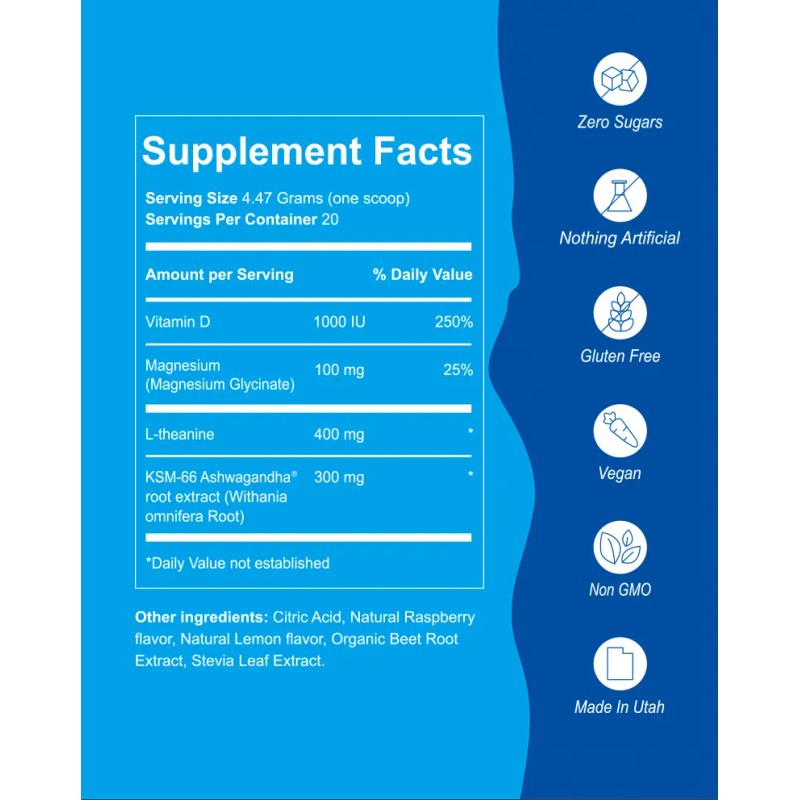 Supplement Facts

Serving Size 4.47 Grams (one scoop)
Servings Per Container 20

| Amount per Serving | | % Daily Value |
|---|---|---|
| Vitamin D | 1000 IU | 250% |
| Magnesium (Magnesium Glycinate) | 100 mg | 25% |
| L-theanine | 400 mg | * |
| KSM-66 Ashwagandha® root extract (Withania omnifera Root) | 300 mg | * |

*Daily Value not established

Other ingredients: Citric Acid, Natural Raspberry flavor, Natural Lemon flavor, Organic Beet Root Extract, Stevia Leaf Extract.

Zero Sugars

Nothing Artificial

Gluten Free

Vegan

Non GMO

Made In Utah